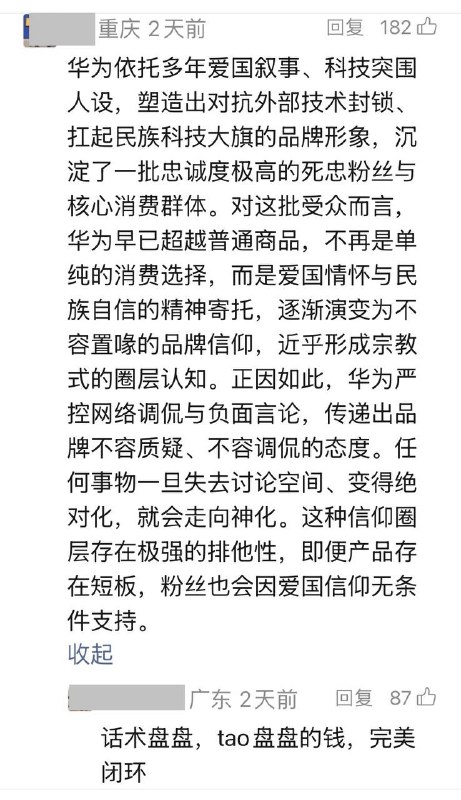 重庆 2天前 回复 182

华为依托多年爱国叙事、科技突围人设，塑造出对抗外部技术封锁、扛起民族科技大旗的品牌形象，沉淀了一批忠诚度极高的死忠粉丝与核心消费群体。对这批受众而言，华为早已超越普通商品，不再是单纯的消费选择，而是爱国情怀与民族自信的精神寄托，逐渐演变为不容置喙的品牌信仰，近乎形成宗教式的圈层认知。正因如此，华为严控网络调侃与负面言论，传递出品牌不容质疑、不容调侃的态度。任何事物一旦失去讨论空间、变得绝对化，就会走向神化。这种信仰圈层存在极强的排他性，即便产品存在短板，粉丝也会因爱国信仰无条件支持。

收起

广东 2天前 回复 87

话术盘盘，tao盘盘的钱，完美闭环